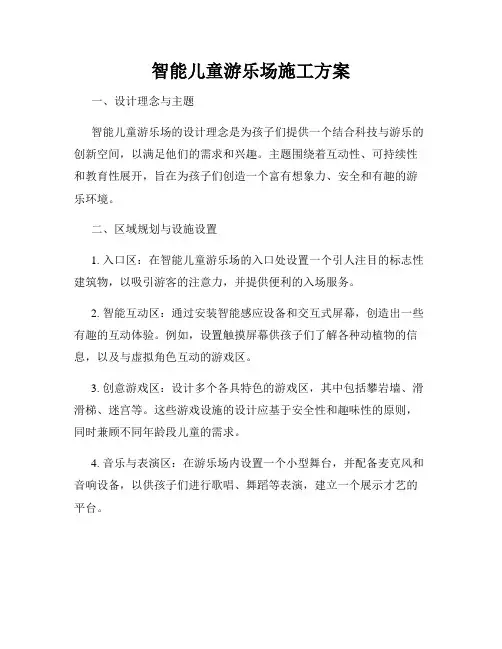 智能儿童游乐场施工方案

一、设计理念与主题

智能儿童游乐场的设计理念是为孩子们提供一个结合科技与游乐的创新空间，以满足他们的需求和兴趣。主题围绕着互动性、可持续性和教育性展开，旨在为孩子们创造一个富有想象力、安全和有趣的游乐环境。

二、区域规划与设施设置

1. 入口区：在智能儿童游乐场的入口处设置一个引人注目的标志性建筑物，以吸引游客的注意力，并提供便利的入场服务。

2. 智能互动区：通过安装智能感应设备和交互式屏幕，创造出一些有趣的互动体验。例如，设置触摸屏幕供孩子们了解各种动植物的信息，以及与虚拟角色互动的游戏区。

3. 创意游戏区：设计多个各具特色的游戏区，其中包括攀岩墙、滑滑梯、迷宫等。这些游戏设施的设计应基于安全性和趣味性的原则，同时兼顾不同年龄段儿童的需求。

4. 音乐与表演区：在游乐场内设置一个小型舞台，并配备麦克风和音响设备，以供孩子们进行歌唱、舞蹈等表演，建立一个展示才艺的平台。